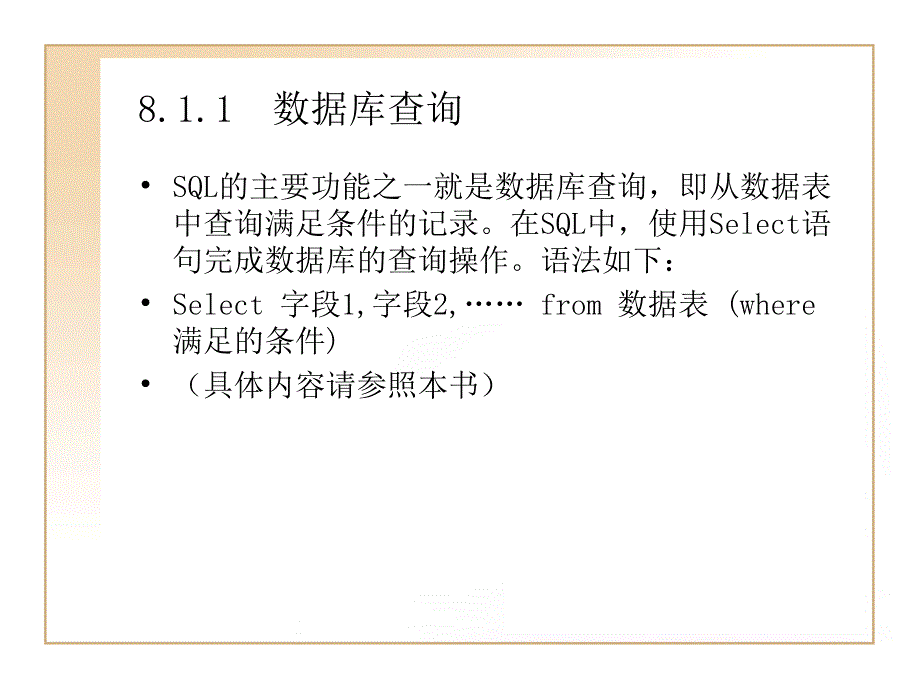 8.1.1 数据库查询

• SQL的主要功能之一就是数据库查询，即从数据表中查询满足条件的记录。在SQL中，使用Select语句完成数据库的查询操作。语法如下：
• Select 字段1,字段2,…… from 数据表 (where 满足的条件)
• （具体内容请参照本书）